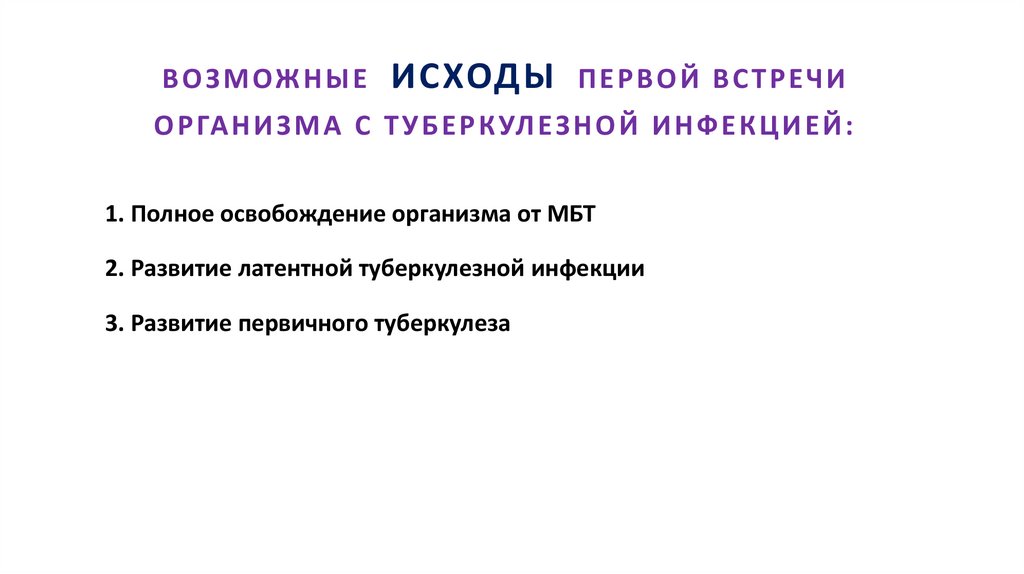 ВОЗМОЖНЫЕ ИСХОДЫ ПЕРВОЙ ВСТРЕЧИ ОРГАНИЗМА С ТУБЕРКУЛЕЗНОЙ ИНФЕКЦИЕЙ:

1. Полное освобождение организма от МБТ

2. Развитие латентной туберкулезной инфекции

3. Развитие первичного туберкулеза